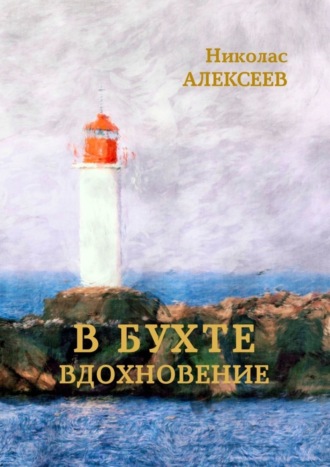 Николас
АЛЕКСЕЕВ

В БУХТЕ
ВДОХНОВЕНИЕ